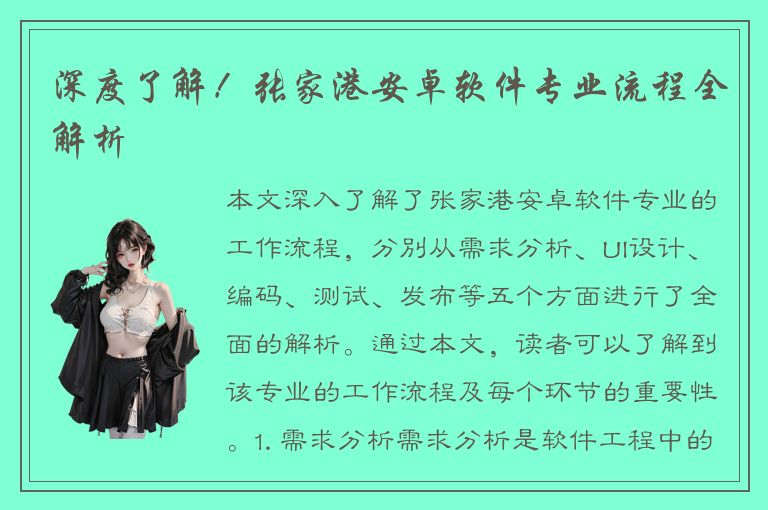 深度了解！张家港安卓软件专业流程全解析

本文深入了解了张家港安卓软件专业的工作流程，分别从需求分析、UI设计、编码、测试、发布等五个方面进行了全面的解析。通过本文，读者可以了解到该专业的工作流程及每个环节的重要性。1. 需求分析需求分析是软件工程中的